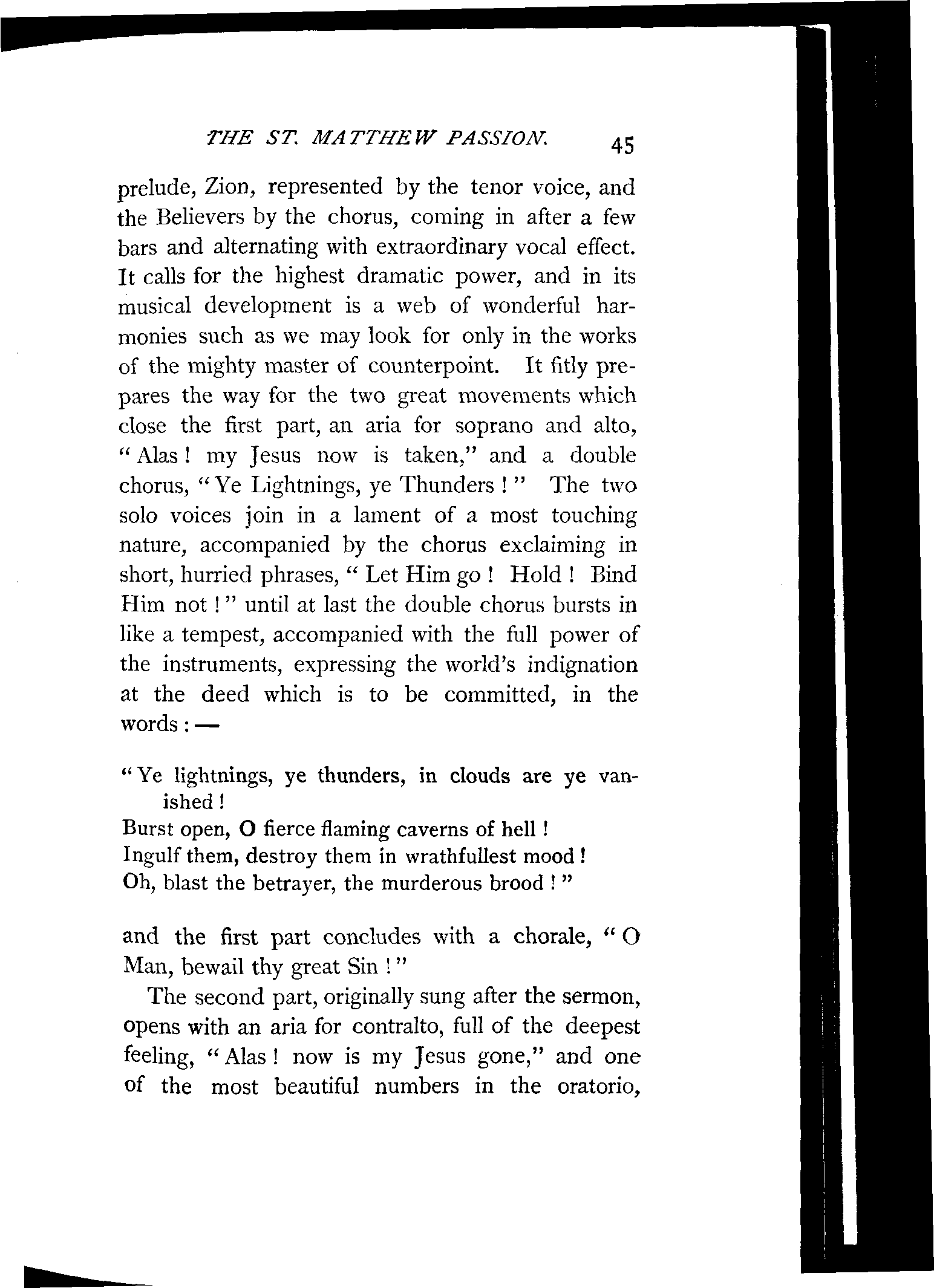 THE ST. MATTHEW PASSION. 45

prelude, Zion, represented by the tenor voice, and the Believers by the chorus, coming in after a few bars and alternating with extraordinary vocal effect. It calls for the highest dramatic power, and in its musical development is a web of wonderful harmonies such as we may look for only in the works of the mighty master of counterpoint. It fitly prepares the way for the two great movements which close the first part, an aria for soprano and alto, "Alas! my Jesus now is taken," and a double chorus, "Ye Lightnings, ye Thunders!" The two solo voices join in a lament of a most touching nature, accompanied by the chorus exclaiming in short, hurried phrases, "Let Him go! Hold! Bind Him not!" until at last the double chorus bursts in like a tempest, accompanied with the full power of the instruments, expressing the world's indignation at the deed which is to be committed, in the words: —

"Ye lightnings, ye thunders, in clouds are ye vanished!
Burst open, O fierce flaming caverns of hell!
Ingulf them, destroy them in wrathfullest mood!
Oh, blast the betrayer, the murderous brood!"

and the first part concludes with a chorale, "O Man, bewail thy great Sin!"

The second part, originally sung after the sermon, opens with an aria for contralto, full of the deepest feeling, "Alas! now is my Jesus gone," and one of the most beautiful numbers in the oratorio,